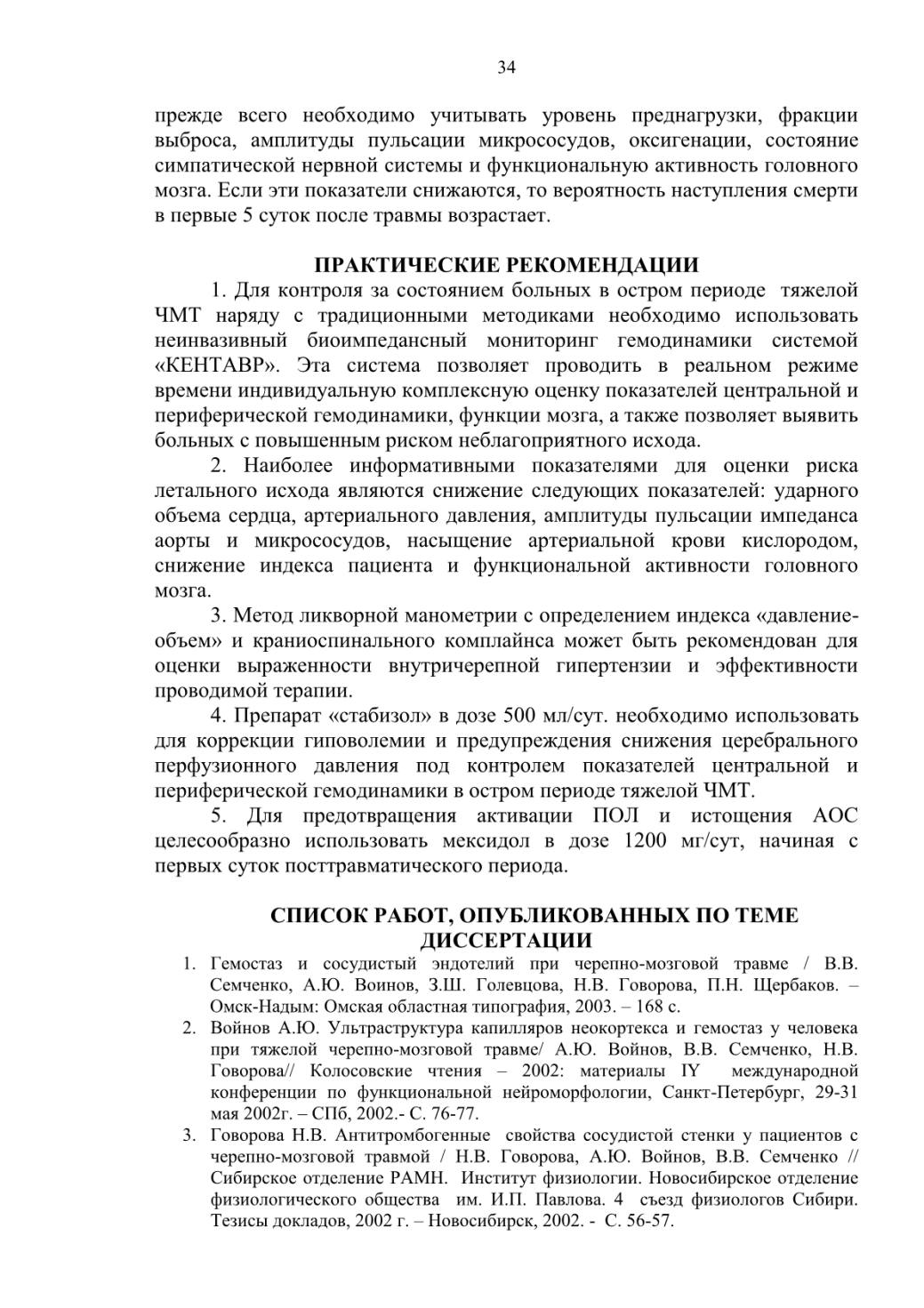 34

прежде всего необходимо учитывать уровень преднагрузки, фракции выброса, амплитуды пульсации микрососудов, оксигенации, состояние симпатической нервной системы и функциональную активность головного мозга. Если эти показатели снижаются, то вероятность наступления смерти в первые 5 суток после травмы возрастает.

ПРАКТИЧЕСКИЕ РЕКОМЕНДАЦИИ

1. Для контроля за состоянием больных в остром периоде тяжелой ЧМТ наряду с традиционными методиками необходимо использовать неинвазивный биоимпедансный мониторинг гемодинамики системой «КЕНТАВР». Эта система позволяет проводить в реальном режиме времени индивидуальную комплексную оценку показателей центральной и периферической гемодинамики, функции мозга, а также позволяет выявить больных с повышенным риском неблагоприятного исхода.

2. Наиболее информативными показателями для оценки риска летального исхода являются снижение следующих показателей: ударного объема сердца, артериального давления, амплитуды пульсации импеданса аорты и микрососудов, насыщение артериальной крови кислородом, снижение индекса пациента и функциональной активности головного мозга.

3. Метод ликворной манометрии с определением индекса «давление-объем» и краниоспинального комплайнса может быть рекомендован для оценки выраженности внутричерепной гипертензии и эффективности проводимой терапии.

4. Препарат «стабизол» в дозе 500 мл/сут. необходимо использовать для коррекции гиповолемии и предупреждения снижения церебрального перфузионного давления под контролем показателей центральной и периферической гемодинамики в остром периоде тяжелой ЧМТ.

5. Для предотвращения активации ПОЛ и истощения АОС целесообразно использовать мексидол в дозе 1200 мг/сут, начиная с первых суток посттравматического периода.

СПИСОК РАБОТ, ОПУБЛИКОВАННЫХ ПО ТЕМЕ ДИССЕРТАЦИИ

1. Гемостаз и сосудистый эндотелий при черепно-мозговой травме / В.В. Семченко, А.Ю. Воинов, З.Ш. Голевцова, Н.В. Говорова, П.Н. Щербаков. – Омск-Надым: Омская областная типография, 2003. – 168 с.
2. Войнов А.Ю. Ультраструктура капилляров неокортекса и гемостаз у человека при тяжелой черепно-мозговой травме/ А.Ю. Войнов, В.В. Семченко, Н.В. Говорова// Колосовские чтения – 2002: материалы IY международной конференции по функциональной нейроморфологии, Санкт-Петербург, 29-31 мая 2002г. – СПб, 2002.- С. 76-77.
3. Говорова Н.В. Антитромбогенные свойства сосудистой стенки у пациентов с черепно-мозговой травмой / Н.В. Говорова, А.Ю. Войнов, В.В. Семченко // Сибирское отделение РАМН. Институт физиологии. Новосибирское отделение физиологического общества им. И.П. Павлова. 4 съезд физиологов Сибири. Тезисы докладов, 2002 г. – Новосибирск, 2002. - С. 56-57.